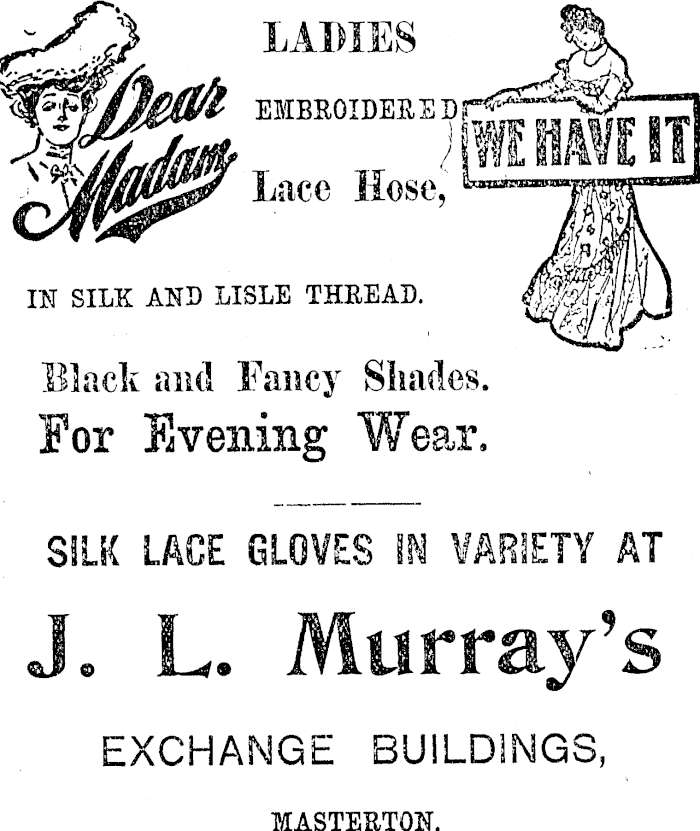 Dear Madam

LADIES EMBROIDERED Lace Hose,

WE HAVE IT

IN SILK AND LISLE THREAD.

Black and Fancy Shades.
For Evening Wear.

SILK LACE GLOVES IN VARIETY AT

J. L. Murray's

EXCHANGE BUILDINGS,

MASTERTON.